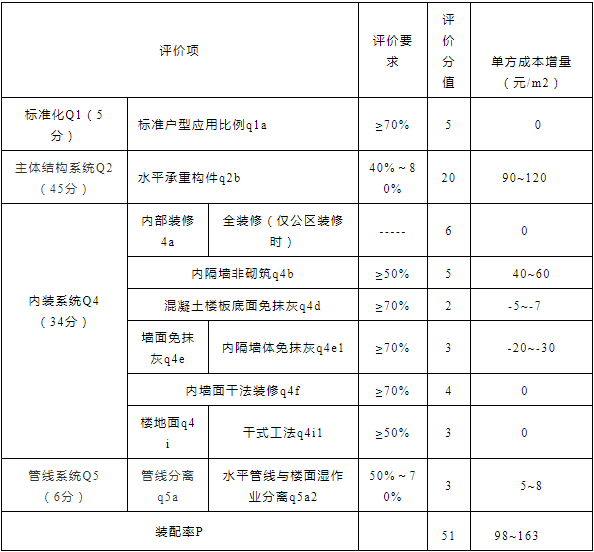 | 评价项 | | | 评价要求 | 评价分值 | 单方成本增量（元/m2） |
|---|---|---|---|---|---|
| 标准化Q1（5分） | 标准户型应用比例q1a | | ≥70% | 5 | 0 |
| 主体结构系统Q2（45分） | 水平承重构件q2b | | 40%～80% | 20 | 90~120 |
| 内装系统Q4（34分） | 内部装修4a | 全装修（仅公区装修时） | ----- | 6 | 0 |
| | 内隔墙非砌筑q4b | | ≥50% | 5 | 40~60 |
| | 混凝土楼板底面免抹灰q4d | | ≥70% | 2 | -5~-7 |
| | 墙面免抹灰q4e | 内隔墙体免抹灰q4e1 | ≥70% | 3 | -20~-30 |
| | 内墙面干法装修q4f | | ≥70% | 4 | 0 |
| | 楼地面q4i | 干式工法q4i1 | ≥50% | 3 | 0 |
| 管线系统Q5（6分） | 管线分离q5a | 水平管线与楼面湿作业分离q5a2 | 50%～70% | 3 | 5~8 |
| 装配率P | | | | 51 | 98~163 |